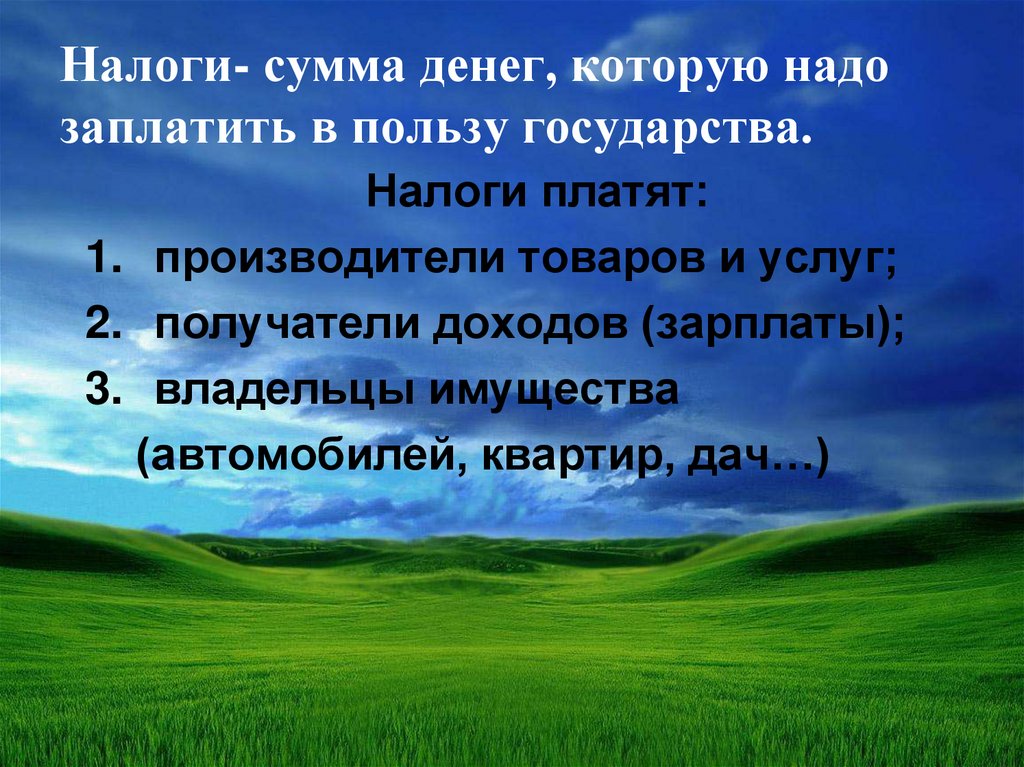 Налоги- сумма денег, которую надо заплатить в пользу государства.

Налоги платят:

1. производители товаров и услуг;
2. получатели доходов (зарплаты);
3. владельцы имущества (автомобилей, квартир, дач…)